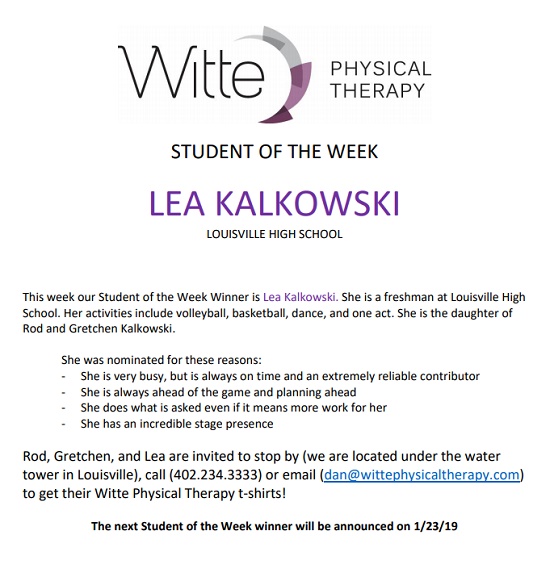 Witte PHYSICAL THERAPY

STUDENT OF THE WEEK

LEA KALKOWSKI

LOUISVILLE HIGH SCHOOL

This week our Student of the Week Winner is Lea Kalkowski. She is a freshman at Louisville High School. Her activities include volleyball, basketball, dance, and one act. She is the daughter of Rod and Gretchen Kalkowski.

She was nominated for these reasons:
- She is very busy, but is always on time and an extremely reliable contributor
- She is always ahead of the game and planning ahead
- She does what is asked even if it means more work for her
- She has an incredible stage presence

Rod, Gretchen, and Lea are invited to stop by (we are located under the water tower in Louisville), call (402.234.3333) or email (dan@wittephysicaltherapy.com) to get their Witte Physical Therapy t-shirts!

The next Student of the Week winner will be announced on 1/23/19